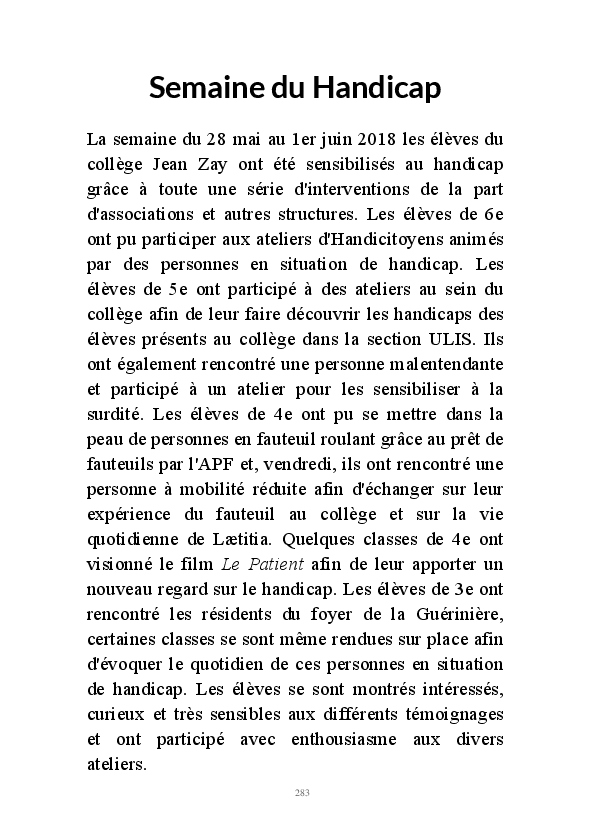 Semaine du Handicap

La semaine du 28 mai au 1er juin 2018 les élèves du collège Jean Zay ont été sensibilisés au handicap grâce à toute une série d'interventions de la part d'associations et autres structures. Les élèves de 6e ont pu participer aux ateliers d'Handicitoyens animés par des personnes en situation de handicap. Les élèves de 5e ont participé à des ateliers au sein du collège afin de leur faire découvrir les handicaps des élèves présents au collège dans la section ULIS. Ils ont également rencontré une personne malentendante et participé à un atelier pour les sensibiliser à la surdité. Les élèves de 4e ont pu se mettre dans la peau de personnes en fauteuil roulant grâce au prêt de fauteuils par l'APF et, vendredi, ils ont rencontré une personne à mobilité réduite afin d'échanger sur leur expérience du fauteuil au collège et sur la vie quotidienne de Lætitia. Quelques classes de 4e ont visionné le film Le Patient afin de leur apporter un nouveau regard sur le handicap. Les élèves de 3e ont rencontré les résidents du foyer de la Guérinière, certaines classes se sont même rendues sur place afin d'évoquer le quotidien de ces personnes en situation de handicap. Les élèves se sont montrés intéressés, curieux et très sensibles aux différents témoignages et ont participé avec enthousiasme aux divers ateliers.

283